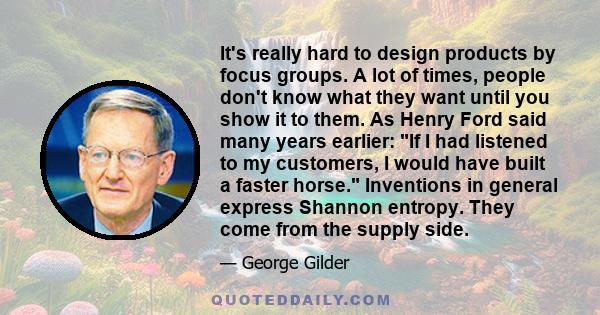 It's really hard to design products by focus groups. A lot of times, people don't know what they want until you show it to them. As Henry Ford said many years earlier: "If I had listened to my customers, I would have built a faster horse." Inventions in general express Shannon entropy. They come from the supply side.

— George Gilder

QUOTEDDAILY.COM